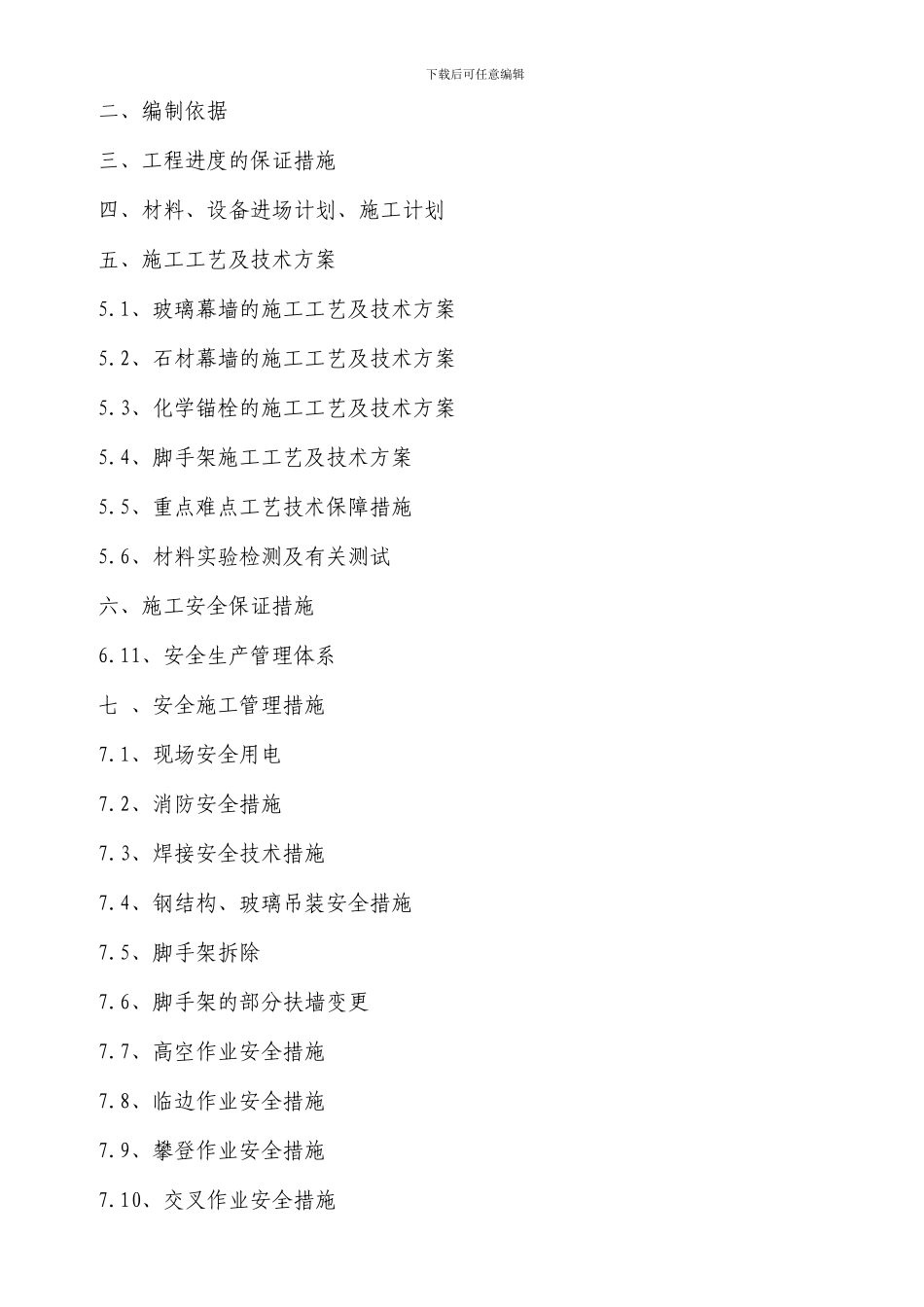 下载后可任意编辑

二、编制依据

三、工程进度的保证措施

四、材料、设备进场计划、施工计划

五、施工工艺及技术方案

5.1、玻璃幕墙的施工工艺及技术方案

5.2、石材幕墙的施工工艺及技术方案

5.3、化学锚栓的施工工艺及技术方案

5.4、脚手架施工工艺及技术方案

5.5、重点难点工艺技术保障措施

5.6、材料实验检测及有关测试

六、施工安全保证措施

6.11、安全生产管理体系

七 、安全施工管理措施

7.1、现场安全用电

7.2、消防安全措施

7.3、焊接安全技术措施

7.4、钢结构、玻璃吊装安全措施

7.5、脚手架拆除

7.6、脚手架的部分扶墙变更

7.7、高空作业安全措施

7.8、临边作业安全措施

7.9、攀登作业安全措施

7.10、交叉作业安全措施